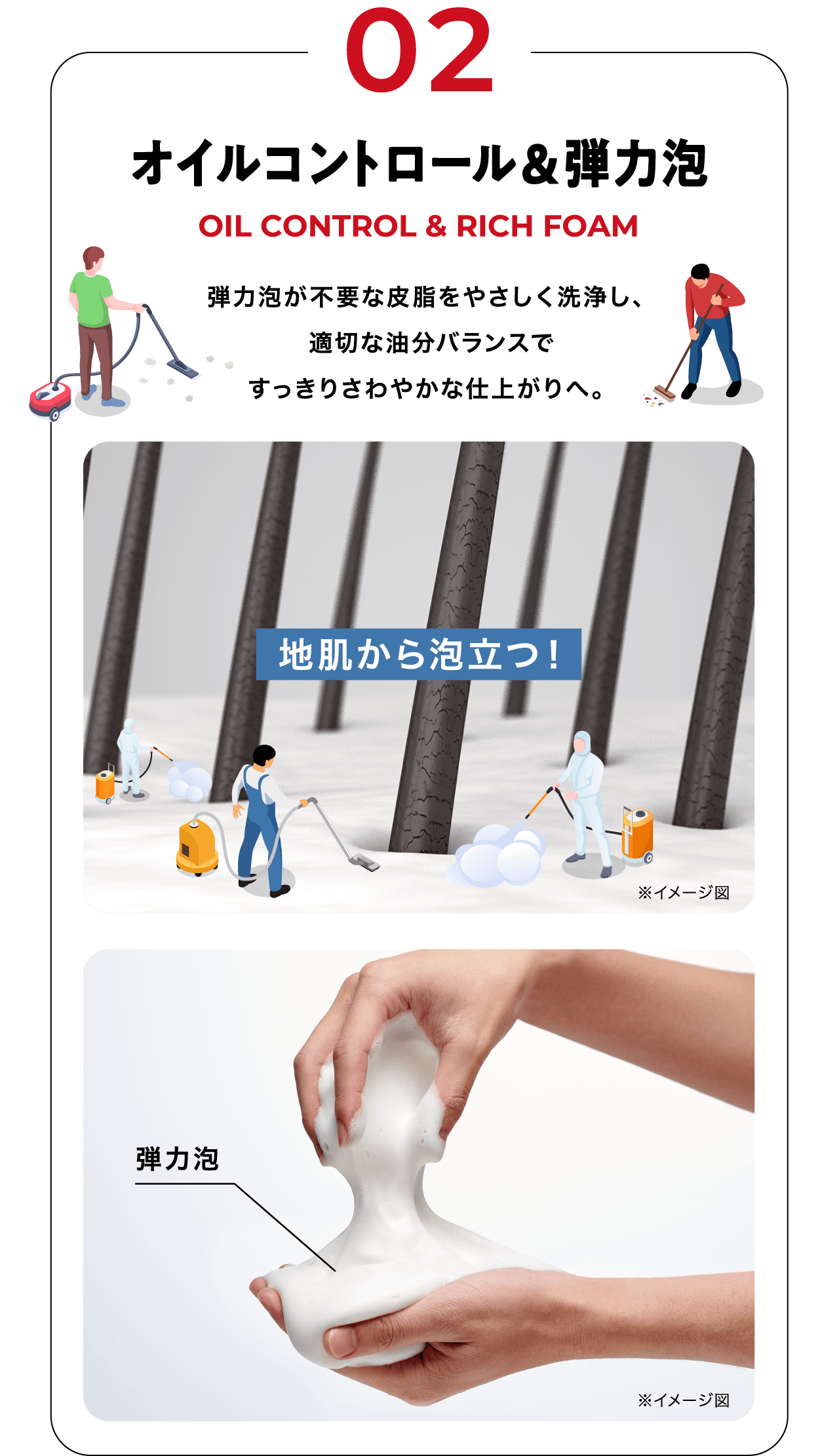 02

オイルコントロール&弾力泡

OIL CONTROL & RICH FOAM

弾力泡が不要な皮脂をやさしく洗浄し、
適切な油分バランスで
すっきりさわやかな仕上がりへ。

地肌から泡立つ!

※イメージ図

弾力泡

※イメージ図